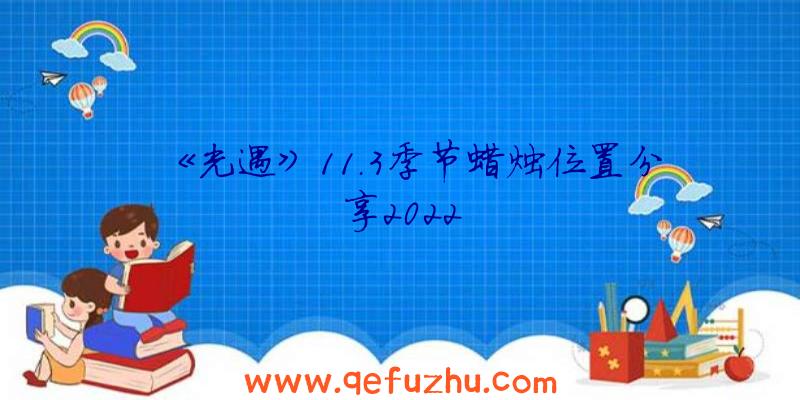 《光遇》11.3季节蜡烛位置分享2022

www.qefuzhu.com